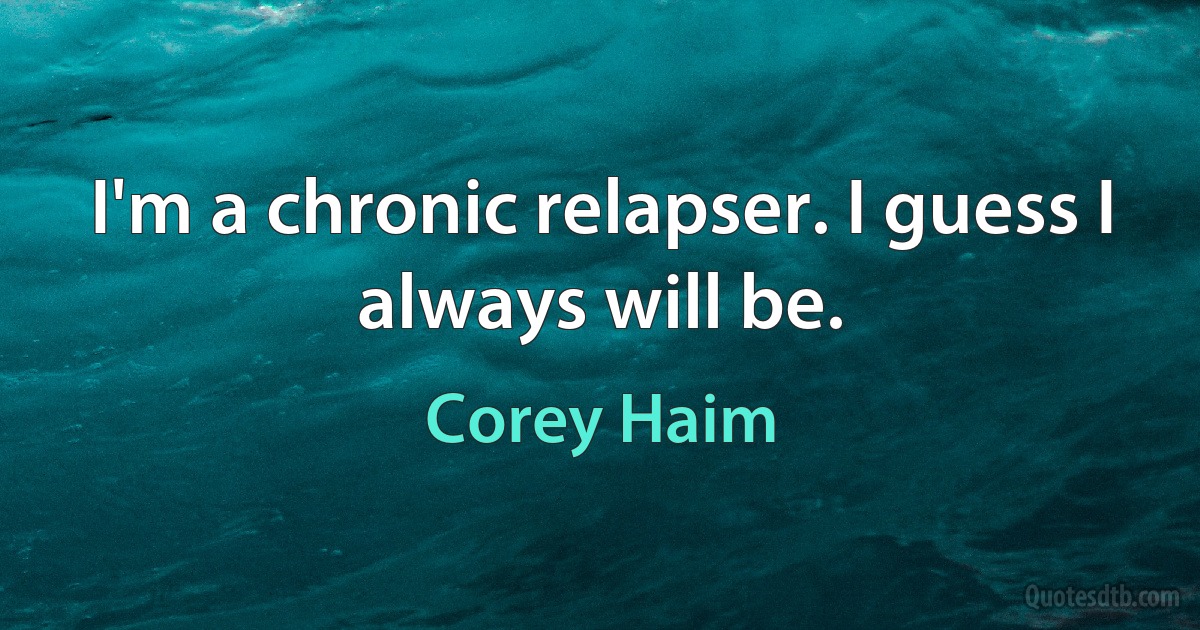 I'm a chronic relapser. I guess I always will be.

Corey Haim

Quotesdtb.com